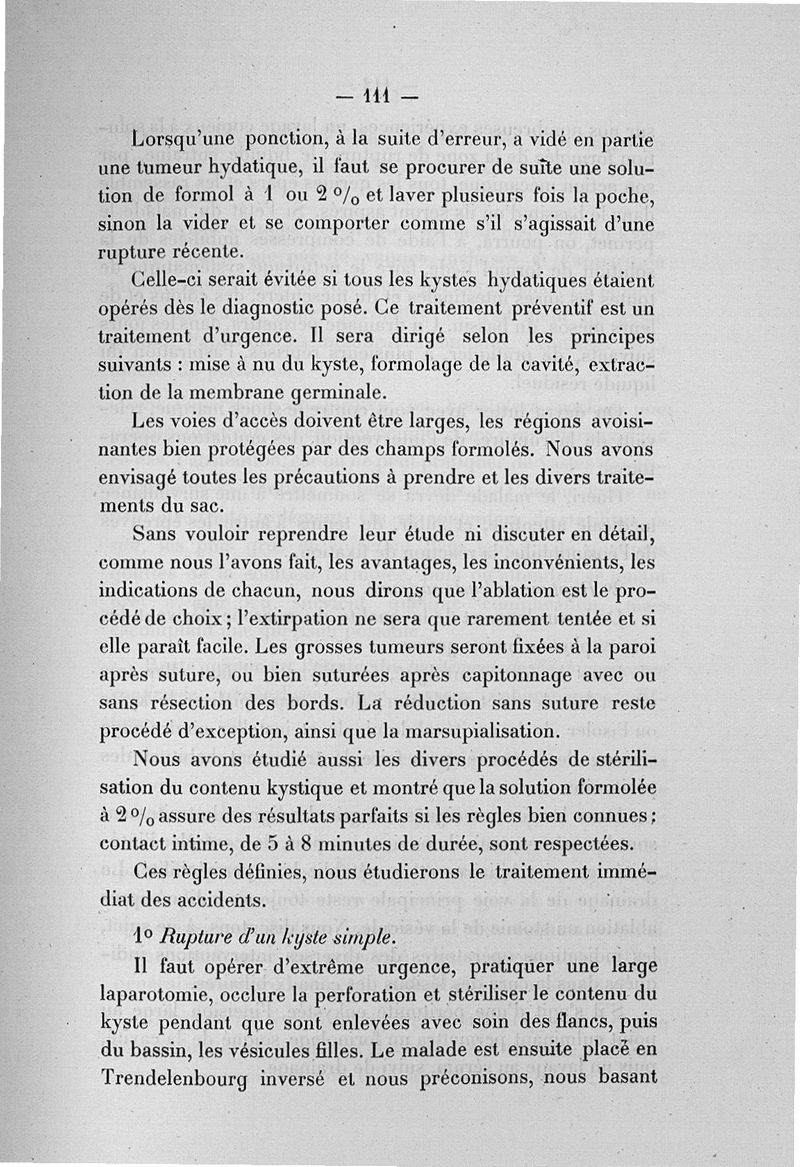 — 111 —

Lorsqu'une ponction, à la suite d'erreur, a vidé en partie une tumeur hydatique, il faut se procurer de suite une solution de formol à 1 ou 2 °/₀ et laver plusieurs fois la poche, sinon la vider et se comporter comme s'il s'agissait d'une rupture récente.

Celle-ci serait évitée si tous les kystes hydatiques étaient opérés dès le diagnostic posé. Ce traitement préventif est un traitement d'urgence. Il sera dirigé selon les principes suivants : mise à nu du kyste, formolage de la cavité, extraction de la membrane germinale.

Les voies d'accès doivent être larges, les régions avoisinantes bien protégées par des champs formolés. Nous avons envisagé toutes les précautions à prendre et les divers traitements du sac.

Sans vouloir reprendre leur étude ni discuter en détail, comme nous l'avons fait, les avantages, les inconvénients, les indications de chacun, nous dirons que l'ablation est le procédé de choix ; l'extirpation ne sera que rarement tentée et si elle paraît facile. Les grosses tumeurs seront fixées à la paroi après suture, ou bien suturées après capitonnage avec ou sans résection des bords. La réduction sans suture reste procédé d'exception, ainsi que la marsupialisation.

Nous avons étudié aussi les divers procédés de stérilisation du contenu kystique et montré que la solution formolée à 2 °/₀ assure des résultats parfaits si les règles bien connues : contact intime, de 5 à 8 minutes de durée, sont respectées.

Ces règles définies, nous étudierons le traitement immédiat des accidents.

1° Rupture d'un kyste simple.

Il faut opérer d'extrême urgence, pratiquer une large laparotomie, occlure la perforation et stériliser le contenu du kyste pendant que sont enlevées avec soin des flancs, puis du bassin, les vésicules filles. Le malade est ensuite placé en Trendelenbourg inversé et nous préconisons, nous basant